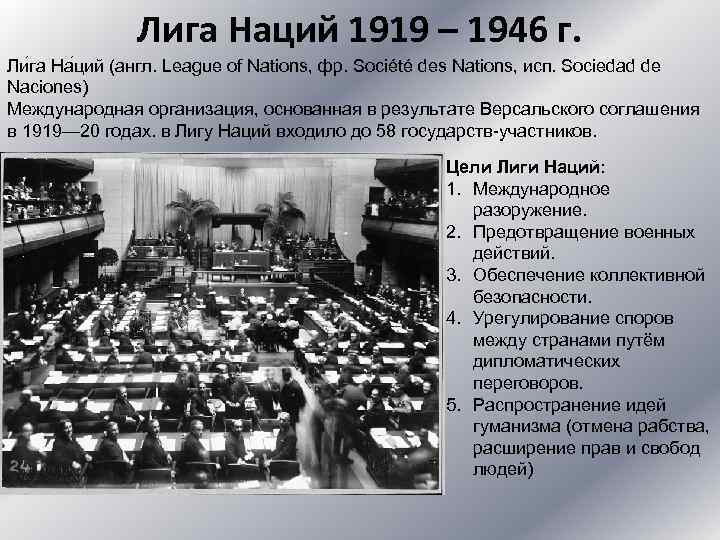 Лига Наций 1919 – 1946 г.

Ли́га На́ций (англ. League of Nations, фр. Société des Nations, исп. Sociedad de Naciones)
Международная организация, основанная в результате Версальского соглашения в 1919—20 годах. в Лигу Наций входило до 58 государств-участников.

24

Цели Лиги Наций:
1. Международное разоружение.
2. Предотвращение военных действий.
3. Обеспечение коллективной безопасности.
4. Урегулирование споров между странами путём дипломатических переговоров.
5. Распространение идей гуманизма (отмена рабства, расширение прав и свобод людей)